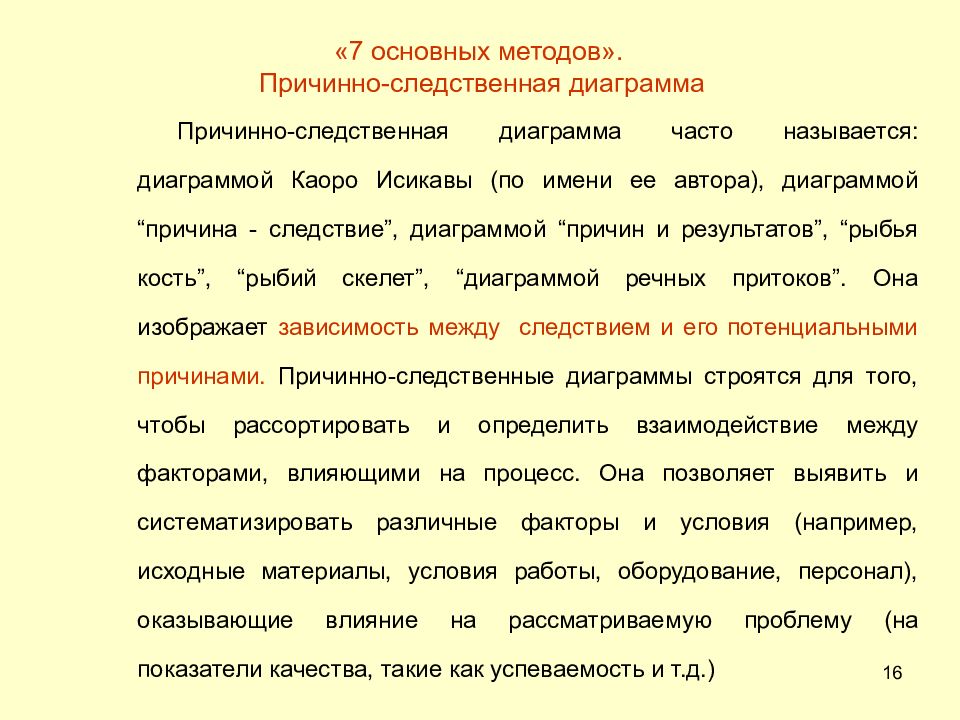 «7 основных методов».
Причинно-следственная диаграмма

Причинно-следственная диаграмма часто называется: диаграммой Каоро Исикавы (по имени ее автора), диаграммой “причина - следствие”, диаграммой “причин и результатов”, “рыбья кость”, “рыбий скелет”, “диаграммой речных притоков”. Она изображает зависимость между следствием и его потенциальными причинами. Причинно-следственные диаграммы строятся для того, чтобы рассортировать и определить взаимодействие между факторами, влияющими на процесс. Она позволяет выявить и систематизировать различные факторы и условия (например, исходные материалы, условия работы, оборудование, персонал), оказывающие влияние на рассматриваемую проблему (на показатели качества, такие как успеваемость и т.д.)

16